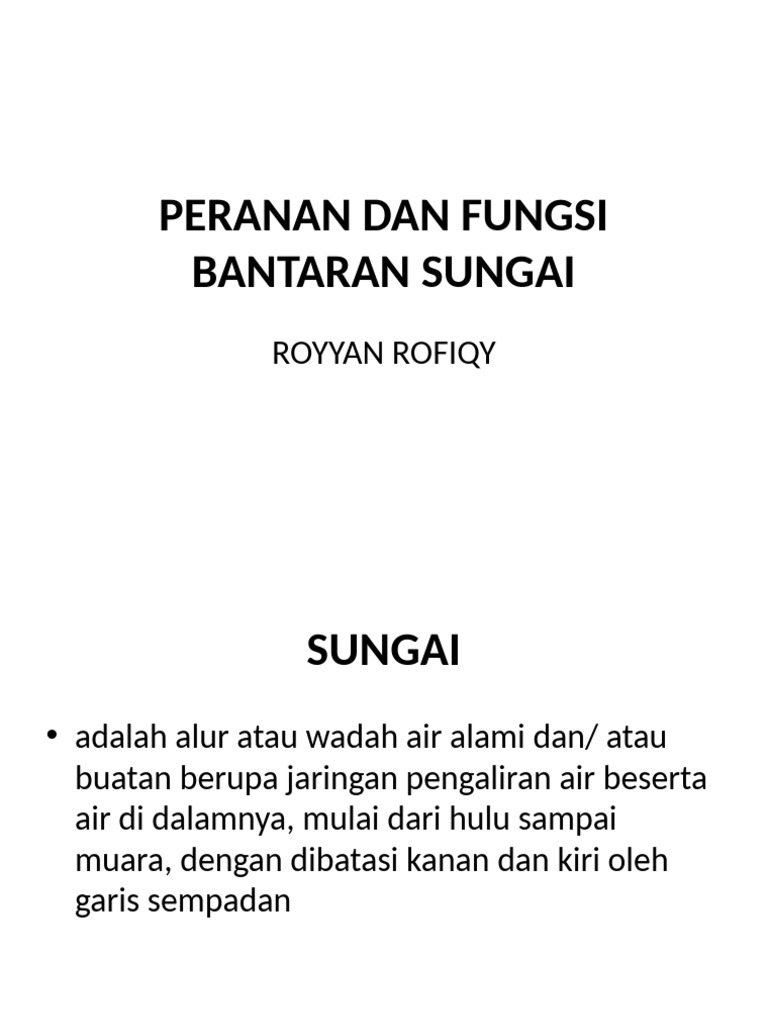 PERANAN DAN FUNGSI
BANTARAN SUNGAI

ROYYAN ROFIQY

SUNGAI

• adalah alur atau wadah air alami dan/ atau buatan berupa jaringan pengaliran air beserta air di dalamnya, mulai dari hulu sampai muara, dengan dibatasi kanan dan kiri oleh garis sempadan